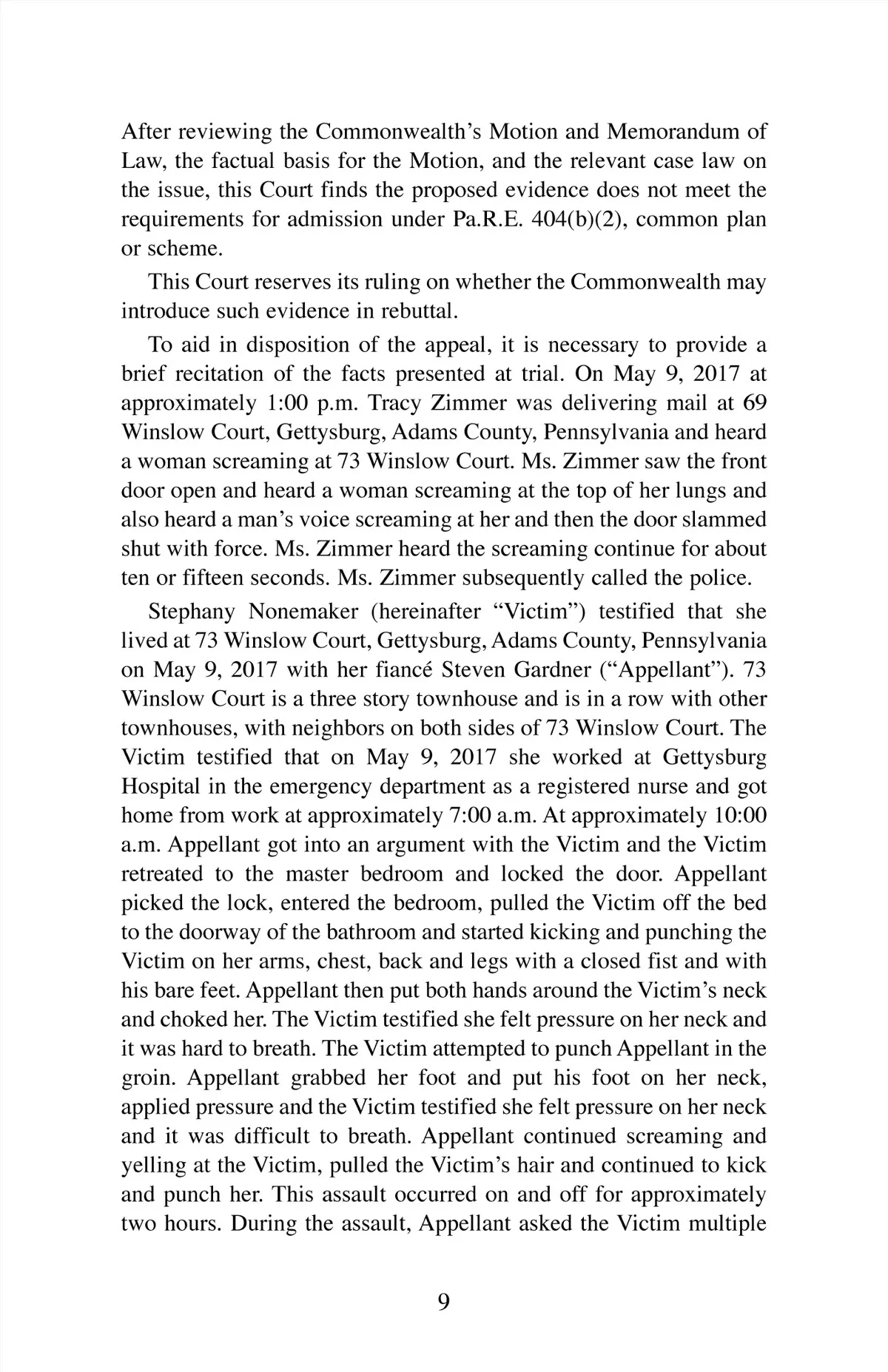 After reviewing the Commonwealth's Motion and Memorandum of Law, the factual basis for the Motion, and the relevant case law on the issue, this Court finds the proposed evidence does not meet the requirements for admission under Pa.R.E. 404(b)(2), common plan or scheme.

This Court reserves its ruling on whether the Commonwealth may introduce such evidence in rebuttal.

To aid in disposition of the appeal, it is necessary to provide a brief recitation of the facts presented at trial. On May 9, 2017 at approximately 1:00 p.m. Tracy Zimmer was delivering mail at 69 Winslow Court, Gettysburg, Adams County, Pennsylvania and heard a woman screaming at 73 Winslow Court. Ms. Zimmer saw the front door open and heard a woman screaming at the top of her lungs and also heard a man's voice screaming at her and then the door slammed shut with force. Ms. Zimmer heard the screaming continue for about ten or fifteen seconds. Ms. Zimmer subsequently called the police.

Stephany Nonemaker (hereinafter "Victim") testified that she lived at 73 Winslow Court, Gettysburg, Adams County, Pennsylvania on May 9, 2017 with her fiancé Steven Gardner ("Appellant"). 73 Winslow Court is a three story townhouse and is in a row with other townhouses, with neighbors on both sides of 73 Winslow Court. The Victim testified that on May 9, 2017 she worked at Gettysburg Hospital in the emergency department as a registered nurse and got home from work at approximately 7:00 a.m. At approximately 10:00 a.m. Appellant got into an argument with the Victim and the Victim retreated to the master bedroom and locked the door. Appellant picked the lock, entered the bedroom, pulled the Victim off the bed to the doorway of the bathroom and started kicking and punching the Victim on her arms, chest, back and legs with a closed fist and with his bare feet. Appellant then put both hands around the Victim's neck and choked her. The Victim testified she felt pressure on her neck and it was hard to breath. The Victim attempted to punch Appellant in the groin. Appellant grabbed her foot and put his foot on her neck, applied pressure and the Victim testified she felt pressure on her neck and it was difficult to breath. Appellant continued screaming and yelling at the Victim, pulled the Victim's hair and continued to kick and punch her. This assault occurred on and off for approximately two hours. During the assault, Appellant asked the Victim multiple

9